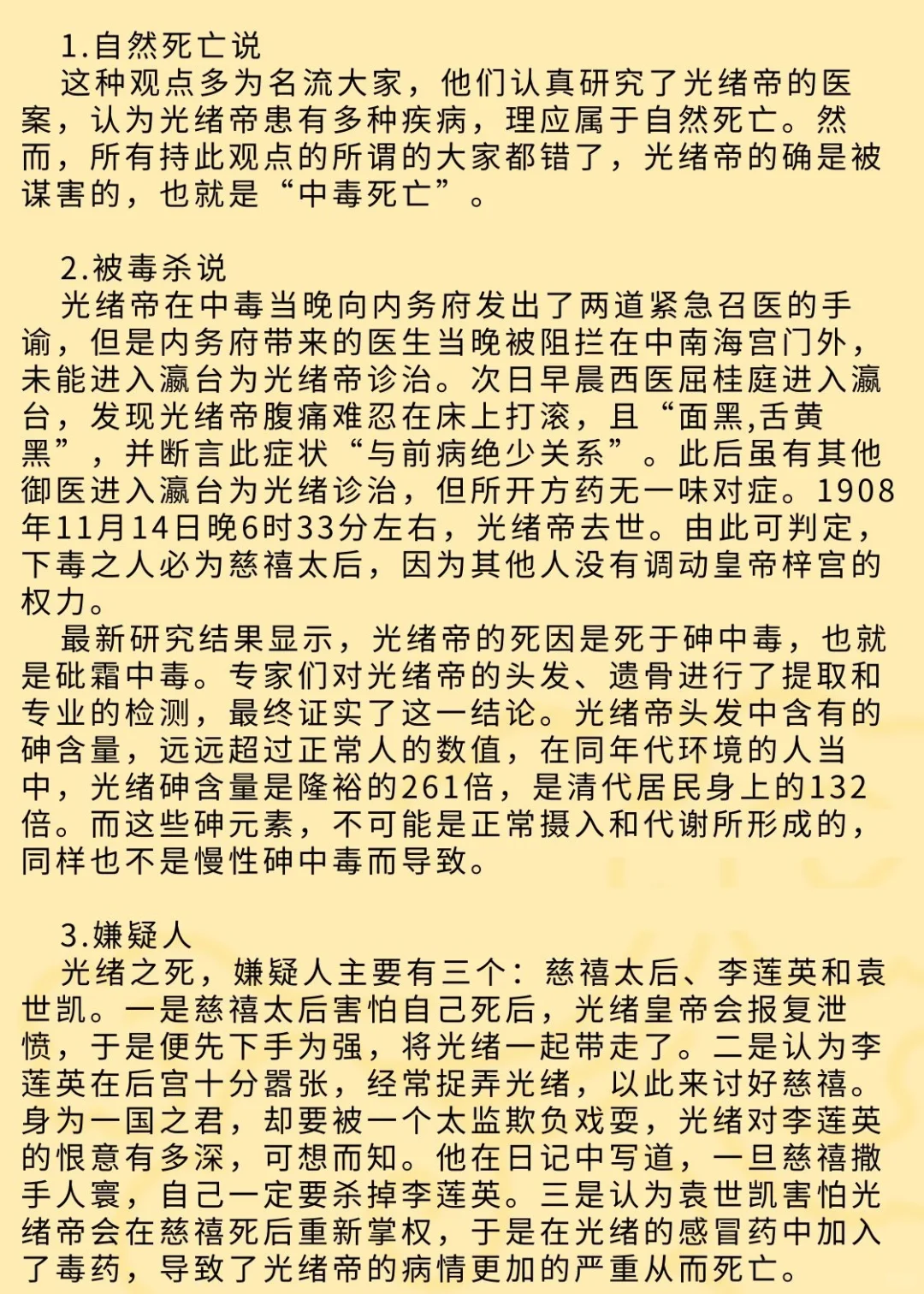 1.自然死亡说
这种观点多为名流大家，他们认真研究了光绪帝的医案，认为光绪帝患有多种疾病，理应属于自然死亡。然而，所有持此观点的所谓的大家都错了，光绪帝的确是被谋害的，也就是“中毒死亡”。

2.被毒杀说
光绪帝在中毒当晚向内务府发出了两道紧急召医的手谕，但是内务府带来的医生当晚被阻拦在中南海宫门外，未能进入瀛台为光绪帝诊治。次日早晨西医屈桂庭进入瀛台，发现光绪帝腹痛难忍在床上打滚，且“面黑,舌黄黑”，并断言此症状“与前病绝少关系”。此后虽有其他御医进入瀛台为光绪诊治，但所开方药无一味对症。1908年11月14日晚6时33分左右，光绪帝去世。由此可判定，下毒之人必为慈禧太后，因为其他人没有调动皇帝梓宫的权力。
最新研究结果显示，光绪帝的死因是死于砷中毒，也就是砒霜中毒。专家们对光绪帝的头发、遗骨进行了提取和专业的检测，最终证实了这一结论。光绪帝头发中含有的砷含量，远远超过正常人的数值，在同年代环境的人当中，光绪砷含量是隆裕的261倍，是清代居民身上的132倍。而这些砷元素，不可能是正常摄入和代谢所形成的，同样也不是慢性砷中毒而导致。

3.嫌疑人
光绪之死，嫌疑人主要有三个：慈禧太后、李莲英和袁世凯。一是慈禧太后害怕自己死后，光绪皇帝会报复泄愤，于是便先下手为强，将光绪一起带走了。二是认为李莲英在后宫十分嚣张，经常捉弄光绪，以此来讨好慈禧。身为一国之君，却要被一个太监欺负戏耍，光绪对李莲英的恨意有多深，可想而知。他在日记中写道，一旦慈禧撒手人寰，自己一定要杀掉李莲英。三是认为袁世凯害怕光绪帝会在慈禧死后重新掌权，于是在光绪的感冒药中加入了毒药，导致了光绪帝的病情更加的严重从而死亡。